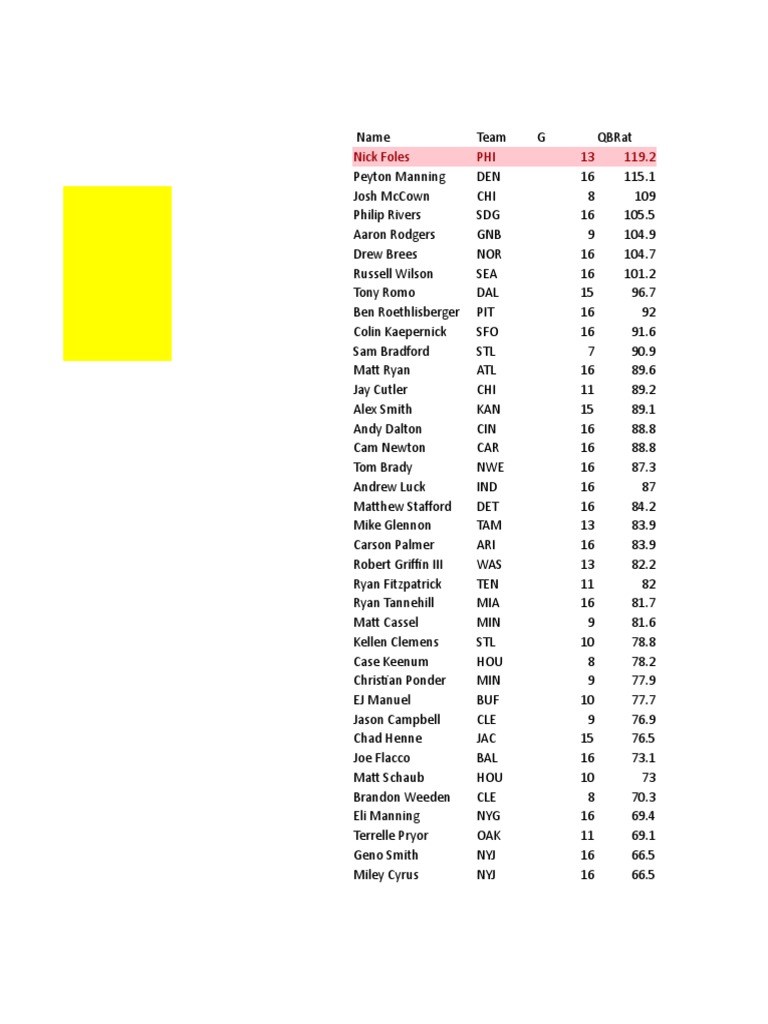 | Name | Team | G | QBRat |
|---|---|---|---|
| Nick Foles | PHI | 13 | 119.2 |
| Peyton Manning | DEN | 16 | 115.1 |
| Josh McCown | CHI | 8 | 109 |
| Philip Rivers | SDG | 16 | 105.5 |
| Aaron Rodgers | GNB | 9 | 104.9 |
| Drew Brees | NOR | 16 | 104.7 |
| Russell Wilson | SEA | 16 | 101.2 |
| Tony Romo | DAL | 15 | 96.7 |
| Ben Roethlisberger | PIT | 16 | 92 |
| Colin Kaepernick | SFO | 16 | 91.6 |
| Sam Bradford | STL | 7 | 90.9 |
| Matt Ryan | ATL | 16 | 89.6 |
| Jay Cutler | CHI | 11 | 89.2 |
| Alex Smith | KAN | 15 | 89.1 |
| Andy Dalton | CIN | 16 | 88.8 |
| Cam Newton | CAR | 16 | 88.8 |
| Tom Brady | NWE | 16 | 87.3 |
| Andrew Luck | IND | 16 | 87 |
| Matthew Stafford | DET | 16 | 84.2 |
| Mike Glennon | TAM | 13 | 83.9 |
| Carson Palmer | ARI | 16 | 83.9 |
| Robert Griffin III | WAS | 13 | 82.2 |
| Ryan Fitzpatrick | TEN | 11 | 82 |
| Ryan Tannehill | MIA | 16 | 81.7 |
| Matt Cassel | MIN | 9 | 81.6 |
| Kellen Clemens | STL | 10 | 78.8 |
| Case Keenum | HOU | 8 | 78.2 |
| Christian Ponder | MIN | 9 | 77.9 |
| EJ Manuel | BUF | 10 | 77.7 |
| Jason Campbell | CLE | 9 | 76.9 |
| Chad Henne | JAC | 15 | 76.5 |
| Joe Flacco | BAL | 16 | 73.1 |
| Matt Schaub | HOU | 10 | 73 |
| Brandon Weeden | CLE | 8 | 70.3 |
| Eli Manning | NYG | 16 | 69.4 |
| Terrelle Pryor | OAK | 11 | 69.1 |
| Geno Smith | NYJ | 16 | 66.5 |
| Miley Cyrus | NYJ | 16 | 66.5 |